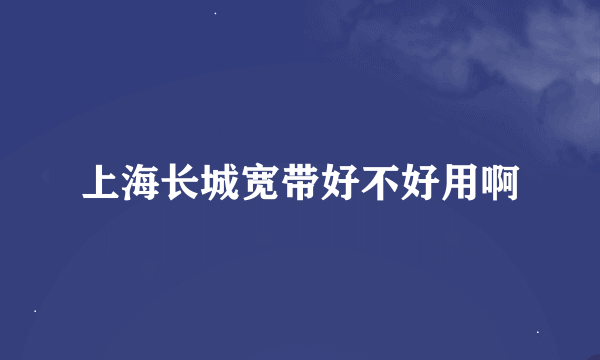 上海长城宽带好不好用啊